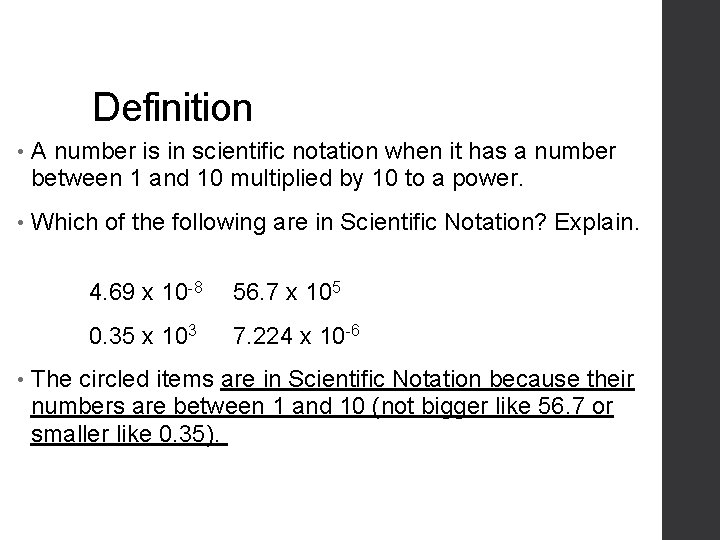 Definition

• A number is in scientific notation when it has a number between 1 and 10 multiplied by 10 to a power.

• Which of the following are in Scientific Notation? Explain.

$4.69 \times 10^{-8}$ $56.7 \times 10^{5}$

$0.35 \times 10^{3}$ $7.224 \times 10^{-6}$

• The circled items are in Scientific Notation because their numbers are between 1 and 10 (not bigger like 56.7 or smaller like 0.35).